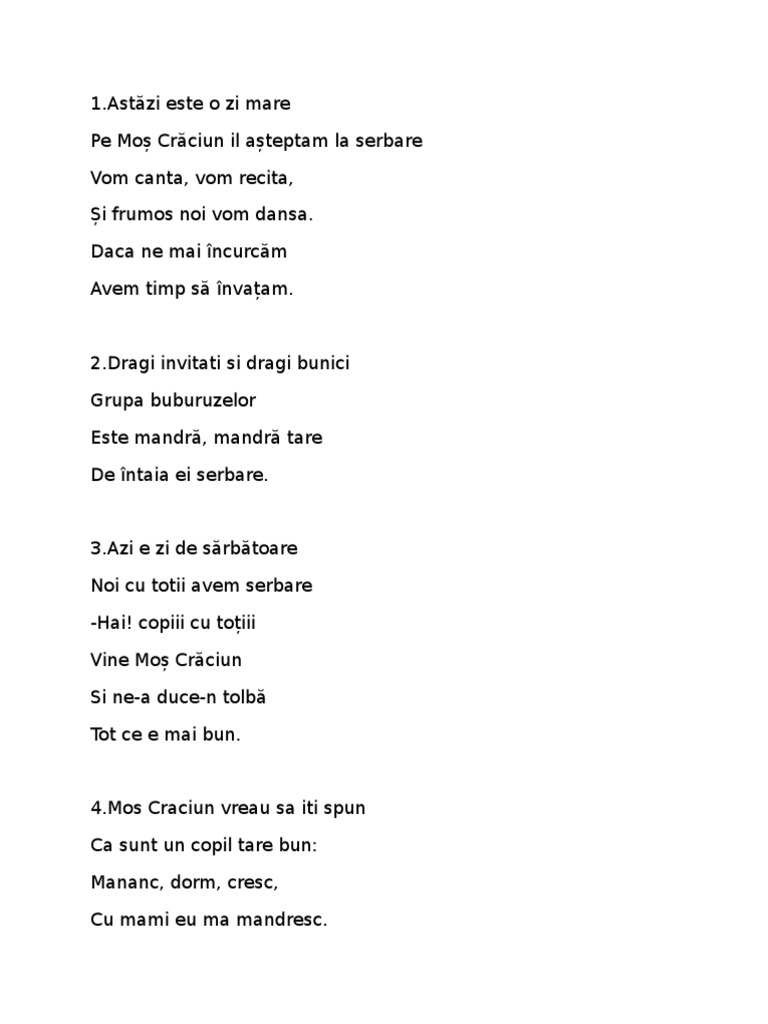 1.Astăzi este o zi mare
Pe Moș Crăciun il așteptam la serbare
Vom canta, vom recita,
Și frumos noi vom dansa.
Daca ne mai încurcăm
Avem timp să învațam.

2.Dragi invitati si dragi bunici
Grupa buburuzelor
Este mandră, mandră tare
De întaia ei serbare.

3.Azi e zi de sărbătoare
Noi cu totii avem serbare
-Hai! copiii cu toțiii
Vine Moș Crăciun
Si ne-a duce-n tolbă
Tot ce e mai bun.

4.Mos Craciun vreau sa iti spun
Ca sunt un copil tare bun:
Mananc, dorm, cresc,
Cu mami eu ma mandresc.